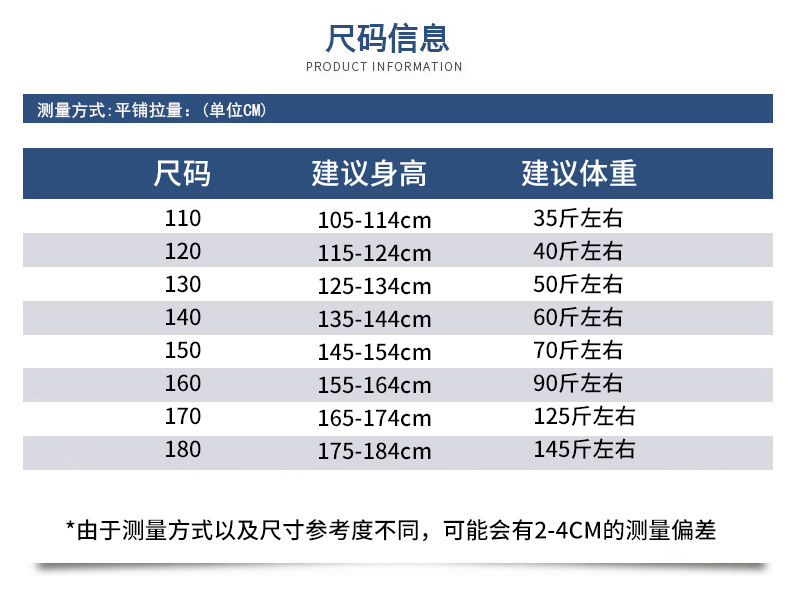 尺码信息
PRODUCT INFORMATION

测量方式:平铺拉量:(单位CM)

| 尺码 | 建议身高 | 建议体重 |
|---|---|---|
| 110 | 105-114cm | 35斤左右 |
| 120 | 115-124cm | 40斤左右 |
| 130 | 125-134cm | 50斤左右 |
| 140 | 135-144cm | 60斤左右 |
| 150 | 145-154cm | 70斤左右 |
| 160 | 155-164cm | 90斤左右 |
| 170 | 165-174cm | 125斤左右 |
| 180 | 175-184cm | 145斤左右 |

*由于测量方式以及尺寸参考度不同，可能会有2-4CM的测量偏差